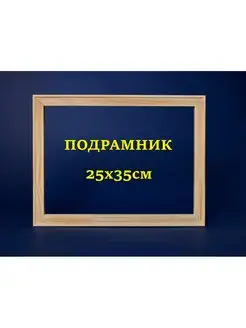 ПОДРАМНИК

25х35см